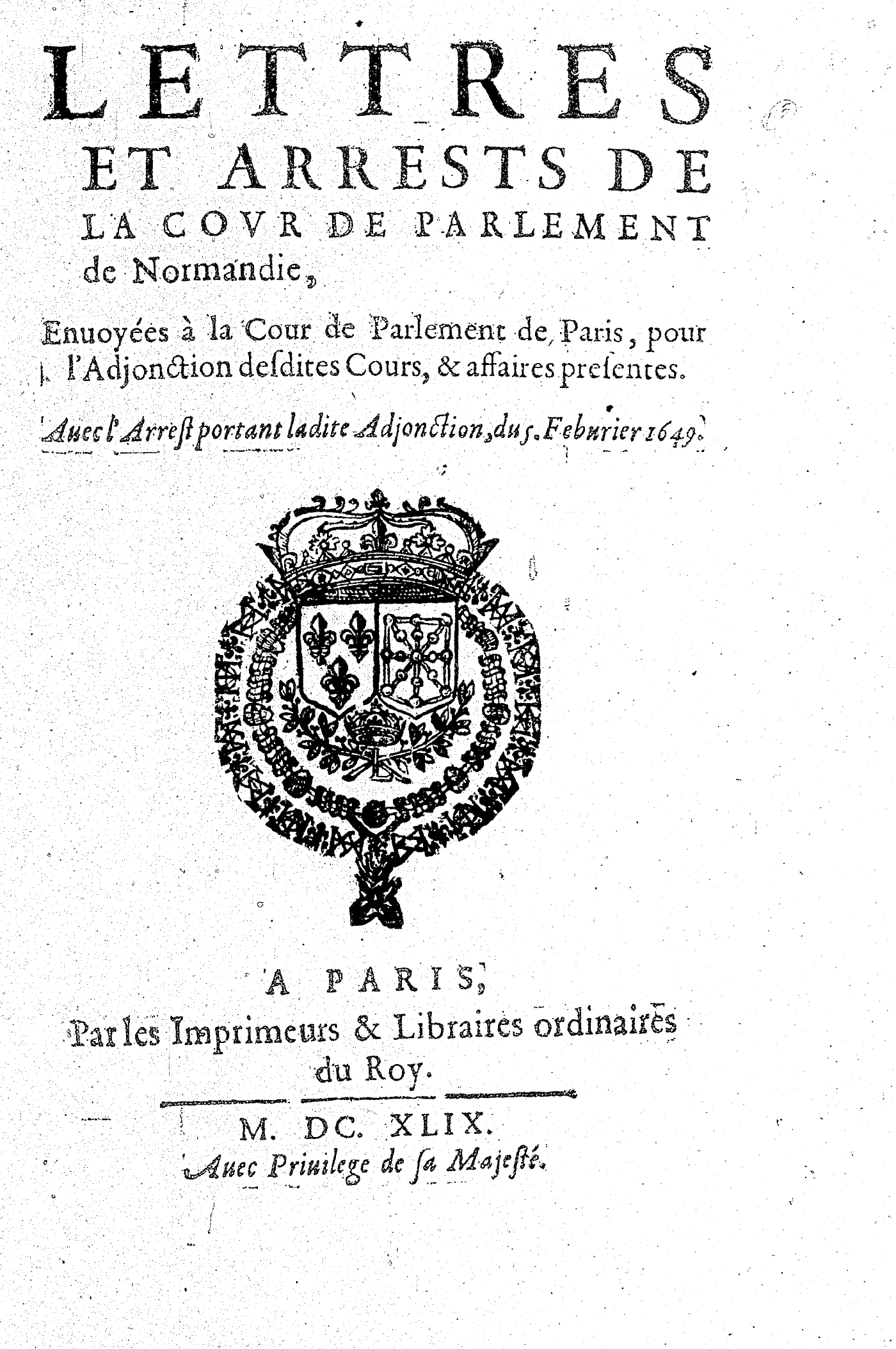 LETTRES ET ARRESTS DE LA COVR DE PARLEMENT de Normandie,

Enuoyées à la Cour de Parlement de Paris, pour l'Adjonction desdites Cours, & affaires presentes.

Auec l'Arrest portant ladite Adjonction, du 5. Feburier 1649.

A PARIS,
Par les Imprimeurs & Libraires ordinaires du Roy.

M. DC. XLIX.
Auec Priuilege de sa Majesté.